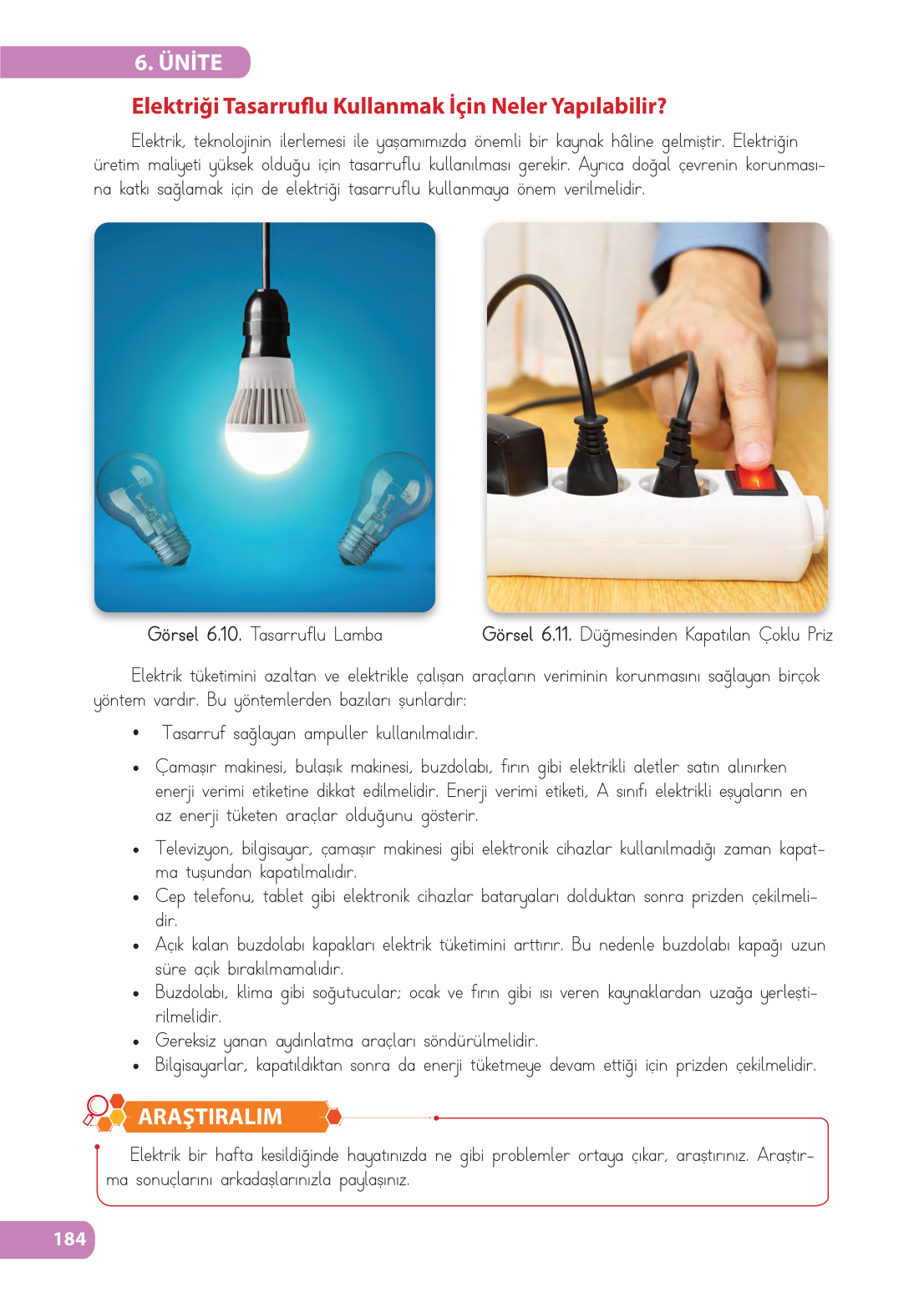 6. ÜNİTE

Elektriği Tasarruflu Kullanmak İçin Neler Yapılabilir?

Elektrik, teknolojinin ilerlemesi ile yaşamımızda önemli bir kaynak hâline gelmiştir. Elektriğin üretim maliyeti yüksek olduğu için tasarruflu kullanılması gerekir. Ayrıca doğal çevrenin korunmasına katkı sağlamak için de elektriği tasarruflu kullanmaya önem verilmelidir.

Görsel 6.10. Tasarruflu Lamba

Görsel 6.11. Düğmesinden Kapatılan Çoklu Priz

Elektrik tüketimini azaltan ve elektrikle çalışan araçların veriminin korunmasını sağlayan birçok yöntem vardır. Bu yöntemlerden bazıları şunlardır:

• Tasarruf sağlayan ampuller kullanılmalıdır.
• Çamaşır makinesi, bulaşık makinesi, buzdolabı, fırın gibi elektrikli aletler satın alınırken enerji verimi etiketine dikkat edilmelidir. Enerji verimi etiketi, A sınıfı elektrikli eşyaların en az enerji tüketen araçlar olduğunu gösterir.
• Televizyon, bilgisayar, çamaşır makinesi gibi elektronik cihazlar kullanılmadığı zaman kapatma tuşundan kapatılmalıdır.
• Cep telefonu, tablet gibi elektronik cihazlar bataryaları dolduktan sonra prizden çekilmelidir.
• Açık kalan buzdolabı kapakları elektrik tüketimini arttırır. Bu nedenle buzdolabı kapağı uzun süre açık bırakılmamalıdır.
• Buzdolabı, klima gibi soğutucular; ocak ve fırın gibi ısı veren kaynaklardan uzağa yerleştirilmelidir.
• Gereksiz yanan aydınlatma araçları söndürülmelidir.
• Bilgisayarlar, kapatıldıktan sonra da enerji tüketmeye devam ettiği için prizden çekilmelidir.

ARAŞTIRALIM

Elektrik bir hafta kesildiğinde hayatınızda ne gibi problemler ortaya çıkar, araştırınız. Araştırma sonuçlarını arkadaşlarınızla paylaşınız.

184